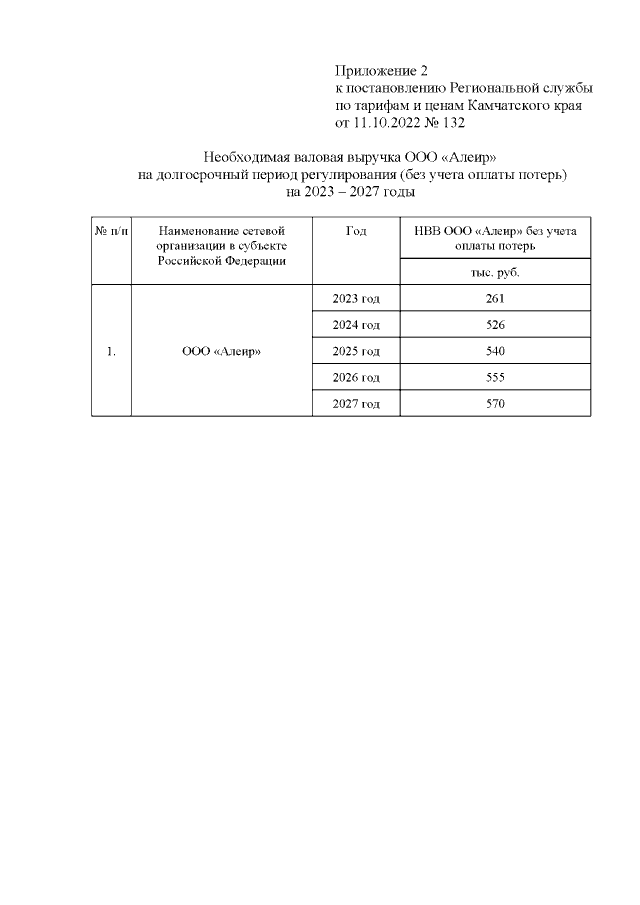 Приложение 2
к постановлению Региональной службы
по тарифам и ценам Камчатского края
от 11.10.2022 № 132

Необходимая валовая выручка ООО «Алеир»
на долгосрочный период регулирования (без учета оплаты потерь)
на 2023 – 2027 годы

| № п/п | Наименование сетевой организации в субъекте Российской Федерации | Год | НВВ ООО «Алеир» без учета оплаты потерь |
|---|---|---|---|
| | | | тыс. руб. |
| 1. | ООО «Алеир» | 2023 год | 261 |
| | | 2024 год | 526 |
| | | 2025 год | 540 |
| | | 2026 год | 555 |
| | | 2027 год | 570 |